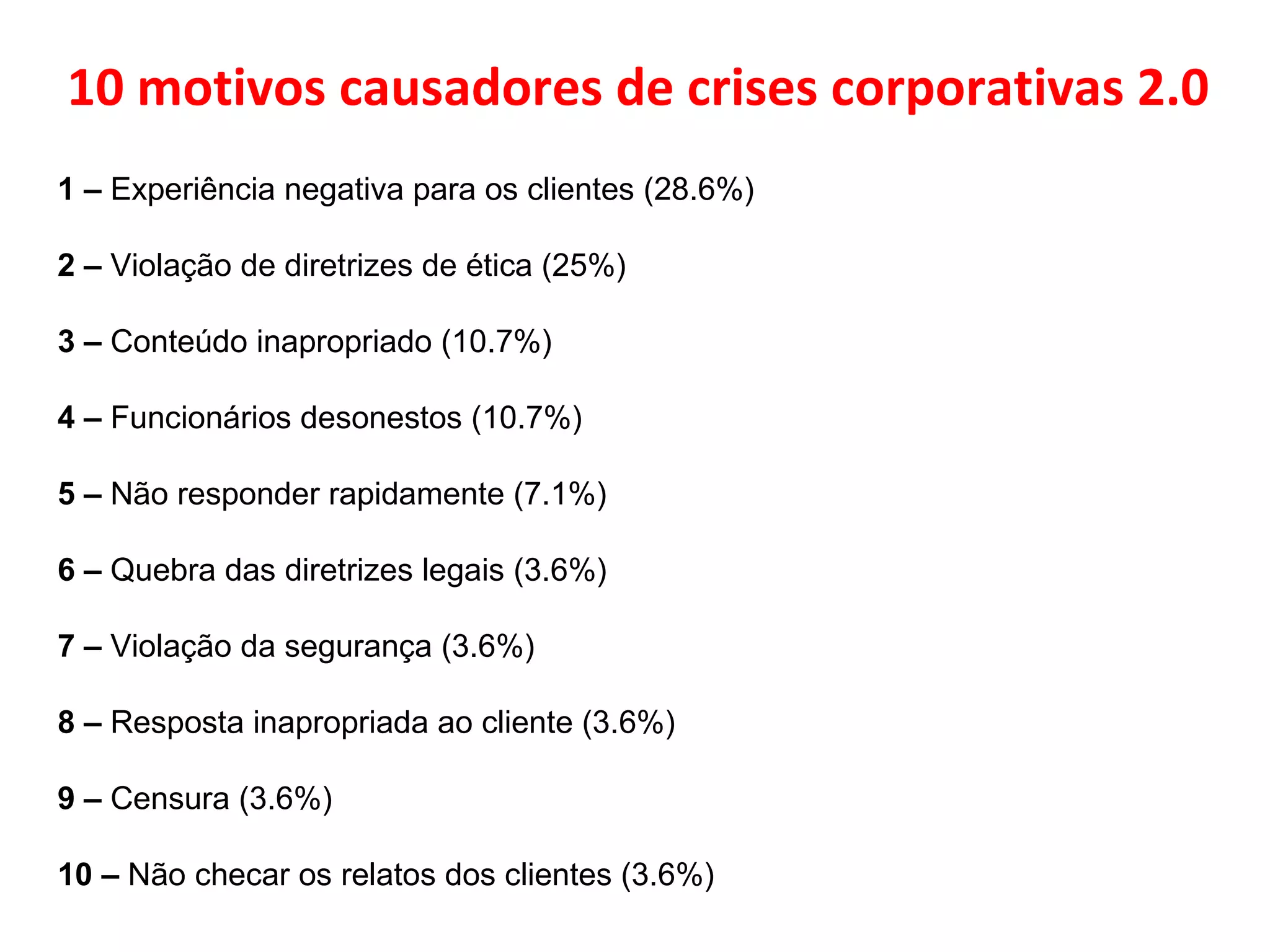 10 motivos causadores de crises corporativas 2.0

1 – Experiência negativa para os clientes (28.6%)

2 – Violação de diretrizes de ética (25%)

3 – Conteúdo inapropriado (10.7%)

4 – Funcionários desonestos (10.7%)

5 – Não responder rapidamente (7.1%)

6 – Quebra das diretrizes legais (3.6%)

7 – Violação da segurança (3.6%)

8 – Resposta inapropriada ao cliente (3.6%)

9 – Censura (3.6%)

10 – Não checar os relatos dos clientes (3.6%)